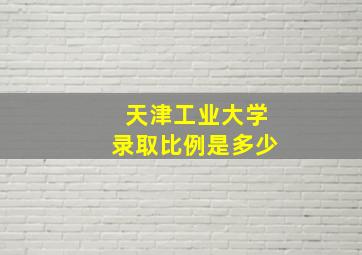 天津工业大学
录取比例是多少